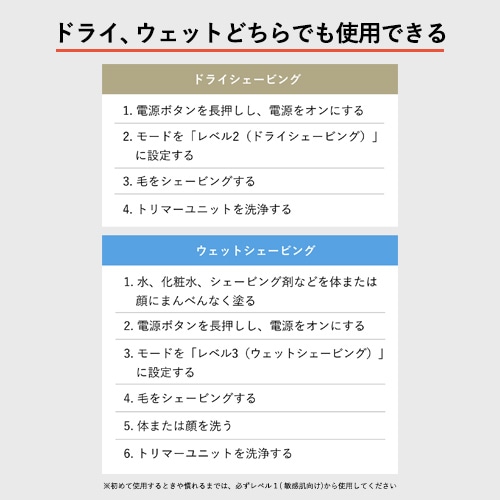 ドライ、ウェットどちらでも使用できる

ドライシェービング

1. 電源ボタンを長押しし、電源をオンにする

2. モードを「レベル2（ドライシェービング）」に設定する

3. 毛をシェービングする

4. トリマーユニットを洗浄する

ウェットシェービング

1. 水、化粧水、シェービング剤などを体または顔にまんべんなく塗る

2. 電源ボタンを長押しし、電源をオンにする

3. モードを「レベル3（ウェットシェービング）」に設定する

4. 毛をシェービングする

5. 体または顔を洗う

6. トリマーユニットを洗浄する

※初めて使用するときや慣れるまでは、必ずレベル1（敏感肌向け）から使用してください